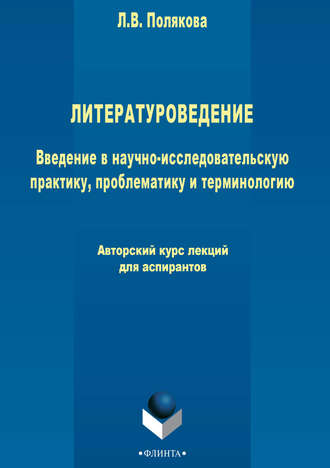 Л.В. Полякова

ЛИТЕРАТУРОВЕДЕНИЕ

Введение в научно-исследовательскую практику, проблематику и терминологию

Авторский курс лекций для аспирантов

•ФЛИНТА•